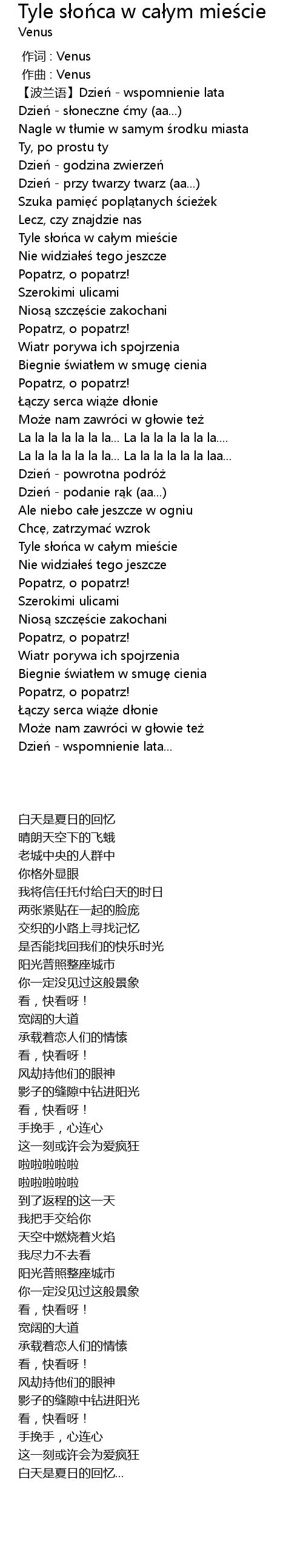 Tyle słońca w całym mieście
Venus

作词 : Venus
作曲 : Venus
【波兰语】Dzień - wspomnienie lata
Dzień - słoneczne ćmy (aa...)
Nagle w tłumie w samym środku miasta
Ty, po prostu ty
Dzień - godzina zwierzeń
Dzień - przy twarzy twarz (aa...)
Szuka pamięć poplątanych ścieżek
Lecz, czy znajdzie nas
Tyle słońca w całym mieście
Nie widziałeś tego jeszcze
Popatrz, o popatrz!
Szerokimi ulicami
Niosą szczęście zakochani
Popatrz, o popatrz!
Wiatr porywa ich spojrzenia
Biegnie światłem w smugę cienia
Popatrz, o popatrz!
Łączy serca wiąże dłonie
Może nam zawróci w głowie też
La la la la la la la... La la la la la la la....
La la la la la la la... La la la la la la laa...
Dzień - powrotna podróż
Dzień - podanie rąk (aa...)
Ale niebo całe jeszcze w ogniu
Chcę, zatrzymać wzrok
Tyle słońca w całym mieście
Nie widziałeś tego jeszcze
Popatrz, o popatrz!
Szerokimi ulicami
Niosą szczęście zakochani
Popatrz, o popatrz!
Wiatr porywa ich spojrzenia
Biegnie światłem w smugę cienia
Popatrz, o popatrz!
Łączy serca wiąże dłonie
Może nam zawróci w głowie też
Dzień - wspomnienie lata...

白天是夏日的回忆
晴朗天空下的飞蛾
老城中央的人群中
你格外显眼
我将信任托付给白天的时日
两张紧贴在一起的脸庞
交织的小路上寻找记忆
是否能找回我们的快乐时光
阳光普照整座城市
你一定没见过这般景象
看，快看呀！
宽阔的大道
承载着恋人们的情愫
看，快看呀！
风劫持他们的眼神
影子的缝隙中钻进阳光
看，快看呀！
手挽手，心连心
这一刻或许会为爱疯狂
啦啦啦啦啦
啦啦啦啦啦
到了返程的这一天
我把手交给你
天空中燃烧着火焰
我尽力不去看
阳光普照整座城市
你一定没见过这般景象
看，快看呀！
宽阔的大道
承载着恋人们的情愫
看，快看呀！
风劫持他们的眼神
影子的缝隙中钻进阳光
看，快看呀！
手挽手，心连心
这一刻或许会为爱疯狂
白天是夏日的回忆...